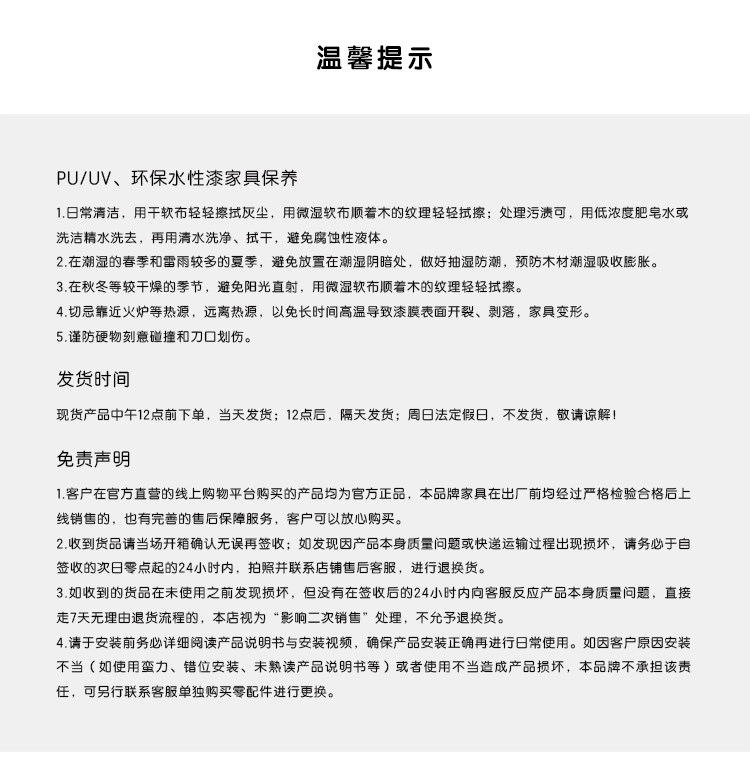 温馨提示

PU/UV、环保水性漆家具保养

1.日常清洁，用干软布轻轻擦拭灰尘，用微湿软布顺着木的纹理轻轻拭擦；处理污渍可，用低浓度肥皂水或洗洁精水洗去，再用清水洗净、拭干，避免腐蚀性液体。
2.在潮湿的春季和雷雨较多的夏季，避免放置在潮湿阴暗处，做好抽湿防潮，预防木材潮湿吸收膨胀。
3.在秋冬等较干燥的季节，避免阳光直射，用微湿软布顺着木的纹理轻轻拭擦。
4.切忌靠近火炉等热源，远离热源，以免长时间高温导致漆膜表面开裂、剥落，家具变形。
5.谨防硬物刻意碰撞和刀口划伤。

发货时间

现货产品中午12点前下单，当天发货；12点后，隔天发货；周日法定假日，不发货，敬请谅解！

免责声明

1.客户在官方直营的线上购物平台购买的产品均为官方正品，本品牌家具在出厂前均经过严格检验合格后上线销售的，也有完善的售后保障服务，客户可以放心购买。
2.收到货品请当场开箱确认无误再签收；如发现因产品本身质量问题或快递运输过程出现损坏，请务必于自签收的次日零点起的24小时内，拍照并联系店铺售后客服，进行退换货。
3.如收到的货品在未使用之前发现损坏，但没有在签收后的24小时内向客服反应产品本身质量问题，直接走7天无理由退货流程的，本店视为“影响二次销售”处理，不允予退换货。
4.请于安装前务必详细阅读产品说明书与安装视频，确保产品安装正确再进行日常使用。如因客户原因安装不当（如使用蛮力、错位安装、未熟读产品说明书等）或者使用不当造成产品损坏，本品牌不承担该责任，可另行联系客服单独购买零配件进行更换。